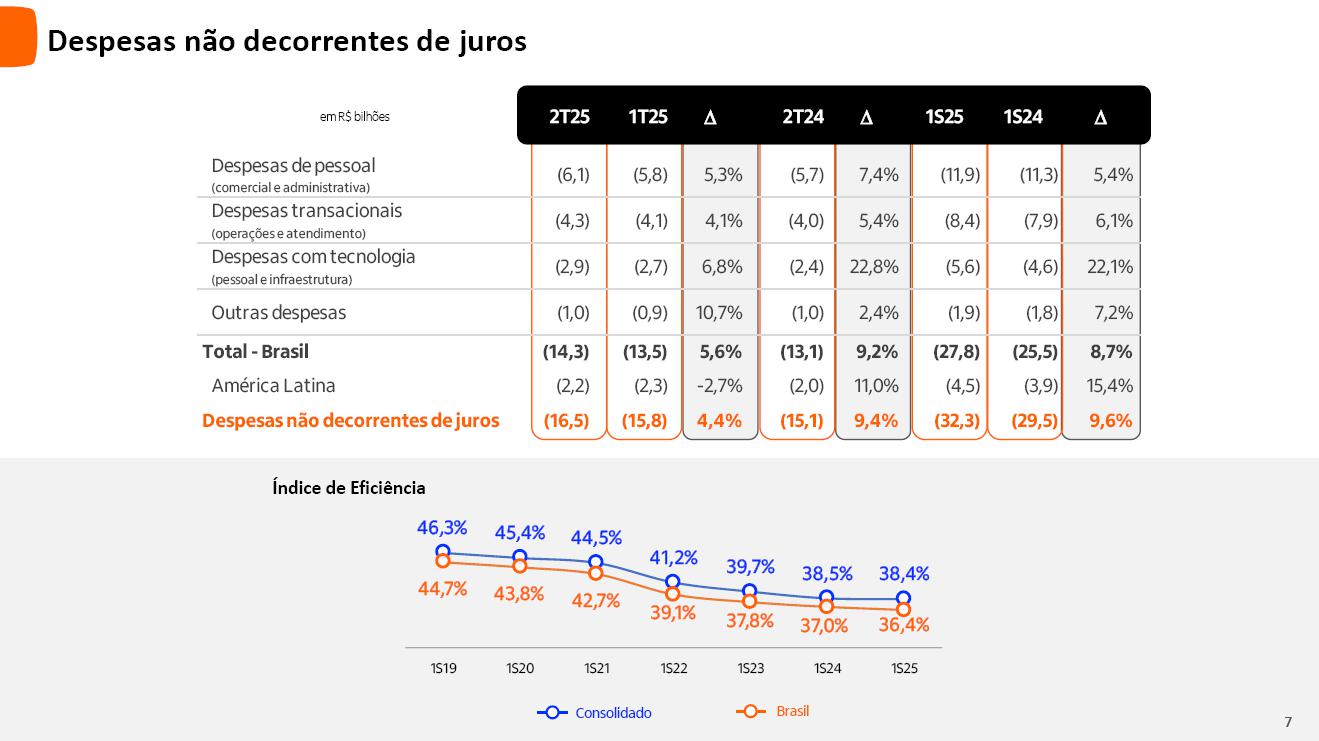 Despesas não decorrentes de juros

| em R$ bilhões | 2T25 | 1T25 | Δ | 2T24 | Δ | 1S25 | 1S24 | Δ |
|---|---|---|---|---|---|---|---|---|
| Despesas de pessoal (comercial e administrativa) | (6,1) | (5,8) | 5,3% | (5,7) | 7,4% | (11,9) | (11,3) | 5,4% |
| Despesas transacionais (operações e atendimento) | (4,3) | (4,1) | 4,1% | (4,0) | 5,4% | (8,4) | (7,9) | 6,1% |
| Despesas com tecnologia (pessoal e infraestrutura) | (2,9) | (2,7) | 6,8% | (2,4) | 22,8% | (5,6) | (4,6) | 22,1% |
| Outras despesas | (1,0) | (0,9) | 10,7% | (1,0) | 2,4% | (1,9) | (1,8) | 7,2% |
| Total - Brasil | (14,3) | (13,5) | 5,6% | (13,1) | 9,2% | (27,8) | (25,5) | 8,7% |
| América Latina | (2,2) | (2,3) | -2,7% | (2,0) | 11,0% | (4,5) | (3,9) | 15,4% |
| Despesas não decorrentes de juros | (16,5) | (15,8) | 4,4% | (15,1) | 9,4% | (32,3) | (29,5) | 9,6% |

Índice de Eficiência

46,3% 45,4% 44,5% 41,2% 39,7% 38,5% 38,4%

44,7% 43,8% 42,7% 39,1% 37,8% 37,0% 36,4%

1S19 1S20 1S21 1S22 1S23 1S24 1S25

Consolidado Brasil

7